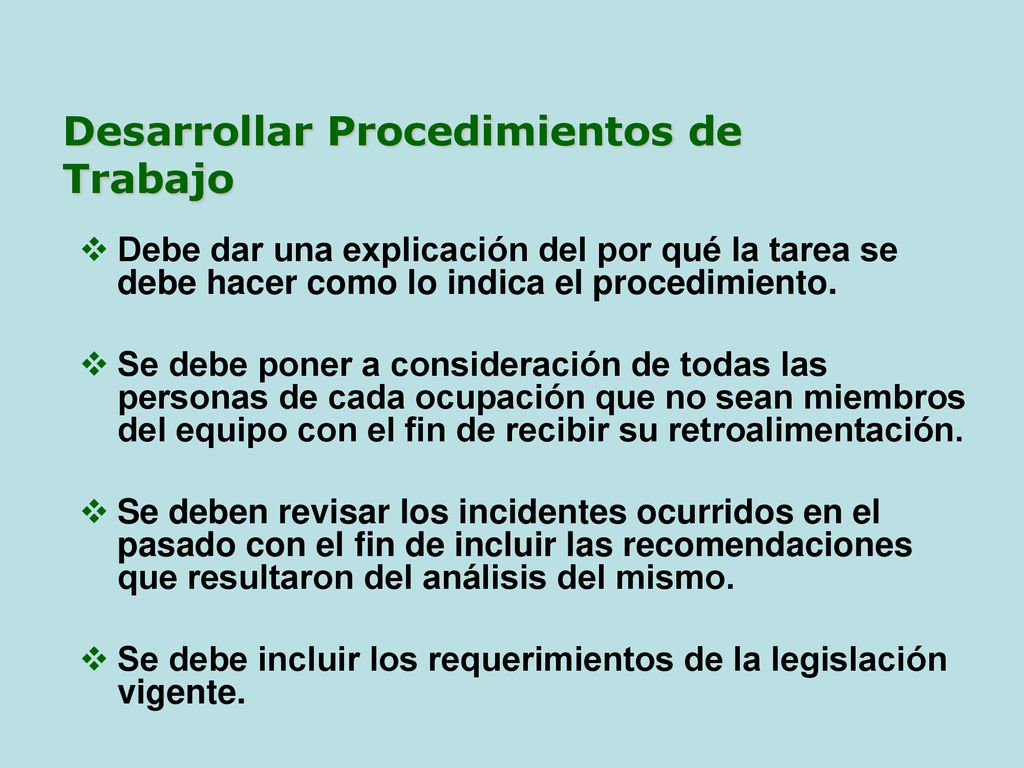 Desarrollar Procedimientos de Trabajo

❖ Debe dar una explicación del por qué la tarea se debe hacer como lo indica el procedimiento.

❖ Se debe poner a consideración de todas las personas de cada ocupación que no sean miembros del equipo con el fin de recibir su retroalimentación.

❖ Se deben revisar los incidentes ocurridos en el pasado con el fin de incluir las recomendaciones que resultaron del análisis del mismo.

❖ Se debe incluir los requerimientos de la legislación vigente.